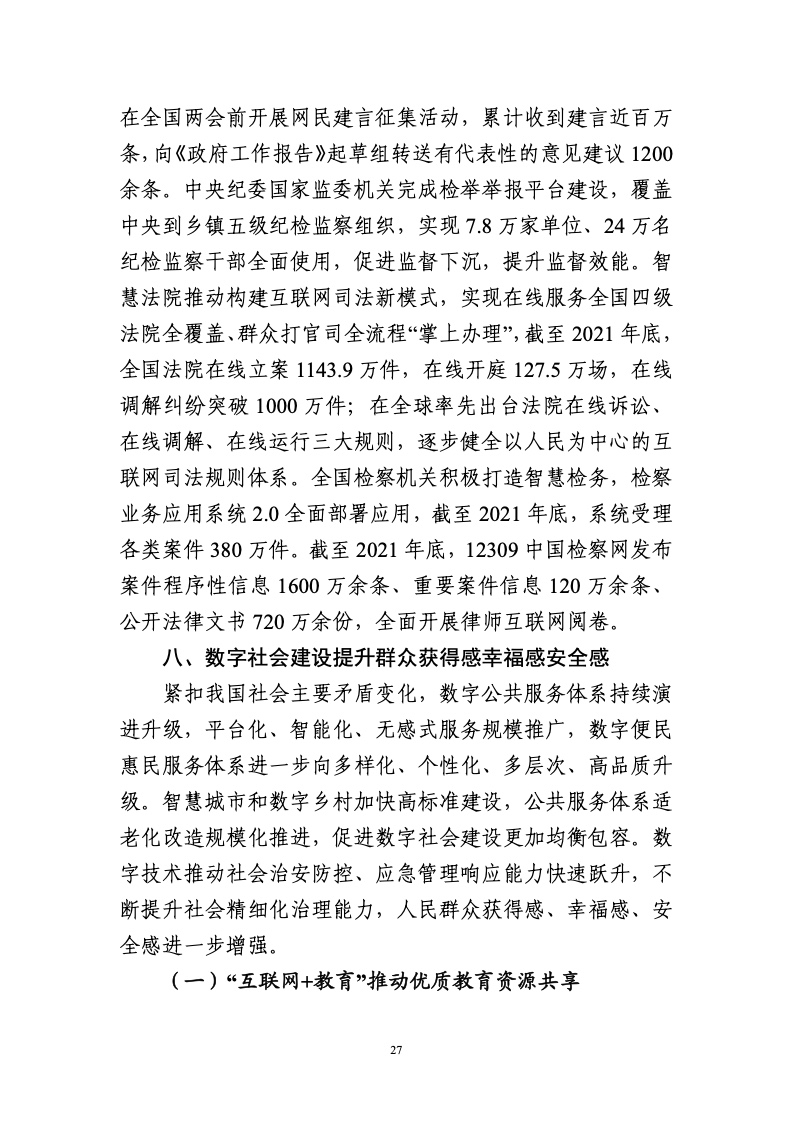 在全国两会前开展网民建言征集活动，累计收到建言近百万条，向《政府工作报告》起草组转送有代表性的意见建议 1200 余条。中央纪委国家监委机关完成检举举报平台建设，覆盖中央到乡镇五级纪检监察组织，实现 7.8 万家单位、24 万名纪检监察干部全面使用，促进监督下沉，提升监督效能。智慧法院推动构建互联网司法新模式，实现在线服务全国四级法院全覆盖、群众打官司全流程“掌上办理”，截至 2021 年底，全国法院在线立案 1143.9 万件，在线开庭 127.5 万场，在线调解纠纷突破 1000 万件；在全球率先出台法院在线诉讼、在线调解、在线运行三大规则，逐步健全以人民为中心的互联网司法规则体系。全国检察机关积极打造智慧检务，检察业务应用系统 2.0 全面部署应用，截至 2021 年底，系统受理各类案件 380 万件。截至 2021 年底，12309 中国检察网发布案件程序性信息 1600 万余条、重要案件信息 120 万余条、公开法律文书 720 万余份，全面开展律师互联网阅卷。

八、数字社会建设提升群众获得感幸福感安全感

紧扣我国社会主要矛盾变化，数字公共服务体系持续演进升级，平台化、智能化、无感式服务规模推广，数字便民惠民服务体系进一步向多样化、个性化、多层次、高品质升级。智慧城市和数字乡村加快高标准建设，公共服务体系适老化改造规模化推进，促进数字社会建设更加均衡包容。数字技术推动社会治安防控、应急管理响应能力快速跃升，不断提升社会精细化治理能力，人民群众获得感、幸福感、安全感进一步增强。

（一）“互联网+教育”推动优质教育资源共享

27